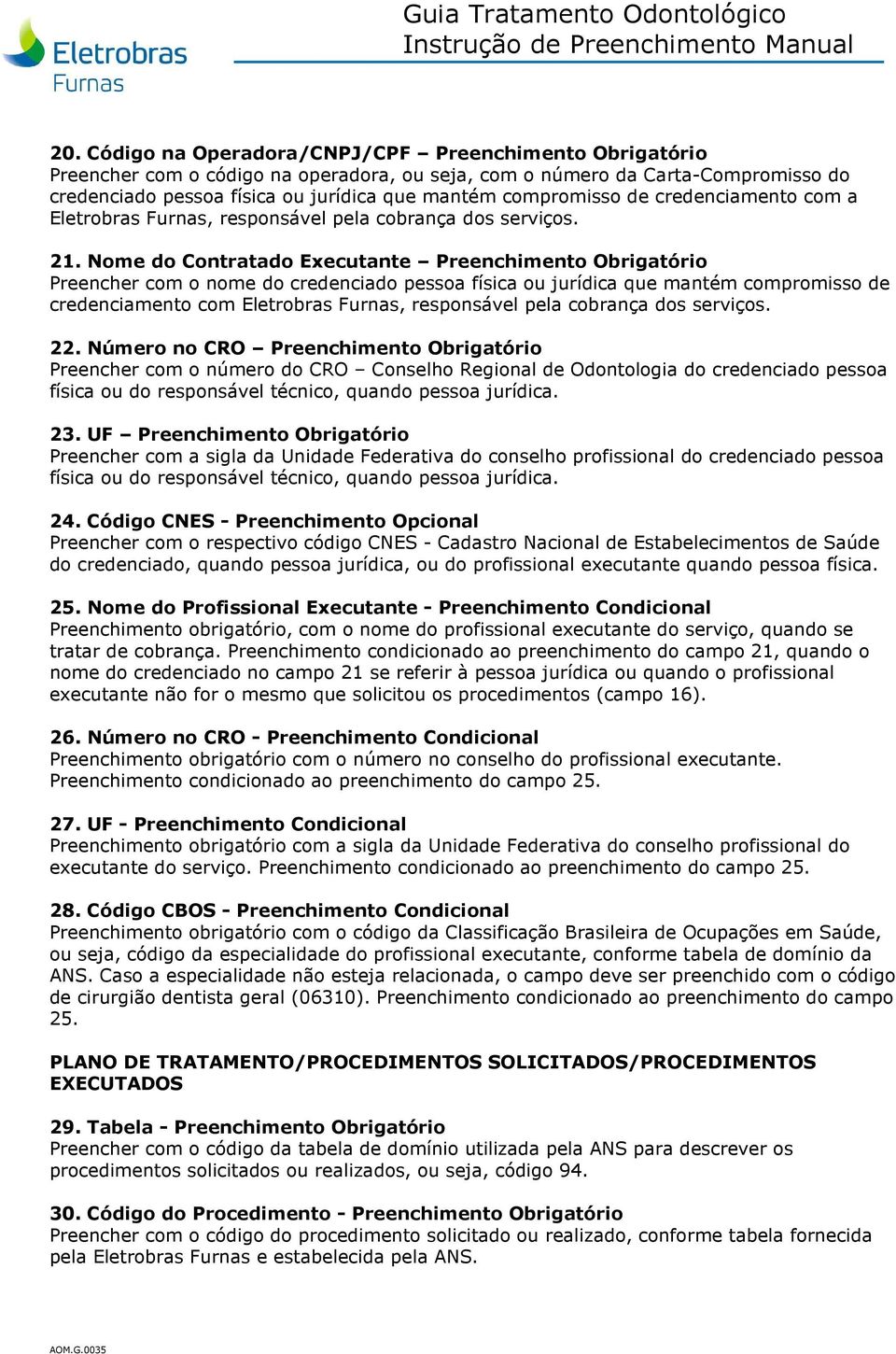 Eletrobras
Furnas

Guia Tratamento Odontológico
Instrução de Preenchimento Manual

20. Código na Operadora/CNPJ/CPF – Preenchimento Obrigatório
Preencher com o código na operadora, ou seja, com o número da Carta-Compromisso do credenciado pessoa física ou jurídica que mantém compromisso de credenciamento com a Eletrobras Furnas, responsável pela cobrança dos serviços.

21. Nome do Contratado Executante – Preenchimento Obrigatório
Preencher com o nome do credenciado pessoa física ou jurídica que mantém compromisso de credenciamento com Eletrobras Furnas, responsável pela cobrança dos serviços.

22. Número no CRO – Preenchimento Obrigatório
Preencher com o número do CRO – Conselho Regional de Odontologia do credenciado pessoa física ou do responsável técnico, quando pessoa jurídica.

23. UF – Preenchimento Obrigatório
Preencher com a sigla da Unidade Federativa do conselho profissional do credenciado pessoa física ou do responsável técnico, quando pessoa jurídica.

24. Código CNES - Preenchimento Opcional
Preencher com o respectivo código CNES - Cadastro Nacional de Estabelecimentos de Saúde do credenciado, quando pessoa jurídica, ou do profissional executante quando pessoa física.

25. Nome do Profissional Executante - Preenchimento Condicional
Preenchimento obrigatório, com o nome do profissional executante do serviço, quando se tratar de cobrança. Preenchimento condicionado ao preenchimento do campo 21, quando o nome do credenciado no campo 21 se referir à pessoa jurídica ou quando o profissional executante não for o mesmo que solicitou os procedimentos (campo 16).

26. Número no CRO - Preenchimento Condicional
Preenchimento obrigatório com o número no conselho do profissional executante. Preenchimento condicionado ao preenchimento do campo 25.

27. UF - Preenchimento Condicional
Preenchimento obrigatório com a sigla da Unidade Federativa do conselho profissional do executante do serviço. Preenchimento condicionado ao preenchimento do campo 25.

28. Código CBOS - Preenchimento Condicional
Preenchimento obrigatório com o código da Classificação Brasileira de Ocupações em Saúde, ou seja, código da especialidade do profissional executante, conforme tabela de domínio da ANS. Caso a especialidade não esteja relacionada, o campo deve ser preenchido com o código de cirurgião dentista geral (06310). Preenchimento condicionado ao preenchimento do campo 25.

PLANO DE TRATAMENTO/PROCEDIMENTOS SOLICITADOS/PROCEDIMENTOS EXECUTADOS

29. Tabela - Preenchimento Obrigatório
Preencher com o código da tabela de domínio utilizada pela ANS para descrever os procedimentos solicitados ou realizados, ou seja, código 94.

30. Código do Procedimento - Preenchimento Obrigatório
Preencher com o código do procedimento solicitado ou realizado, conforme tabela fornecida pela Eletrobras Furnas e estabelecida pela ANS.

AOM.G.0035